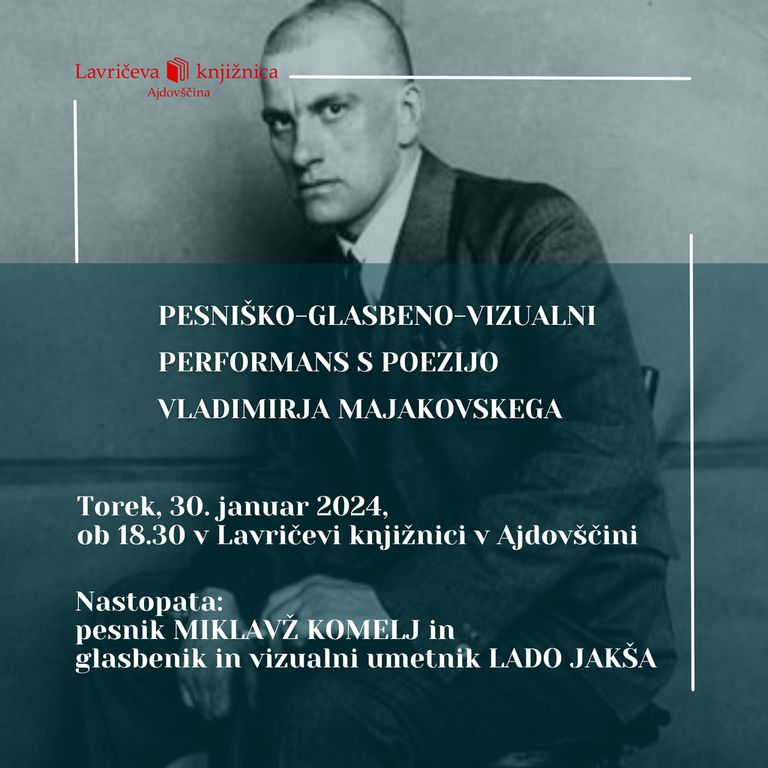 Lavričeva knjižnica
Ajdovščina

PESNIŠKO-GLASBENO-VIZUALNI PERFORMANS S POEZIJO VLADIMIRJA MAJAKOVSKEGA

Torek, 30. januar 2024, ob 18.30 v Lavričevi knjižnici v Ajdovščini

Nastopata:
pesnik MIKLAVŽ KOMELJ in glasbenik in vizualni umetnik LADO JAKŠA